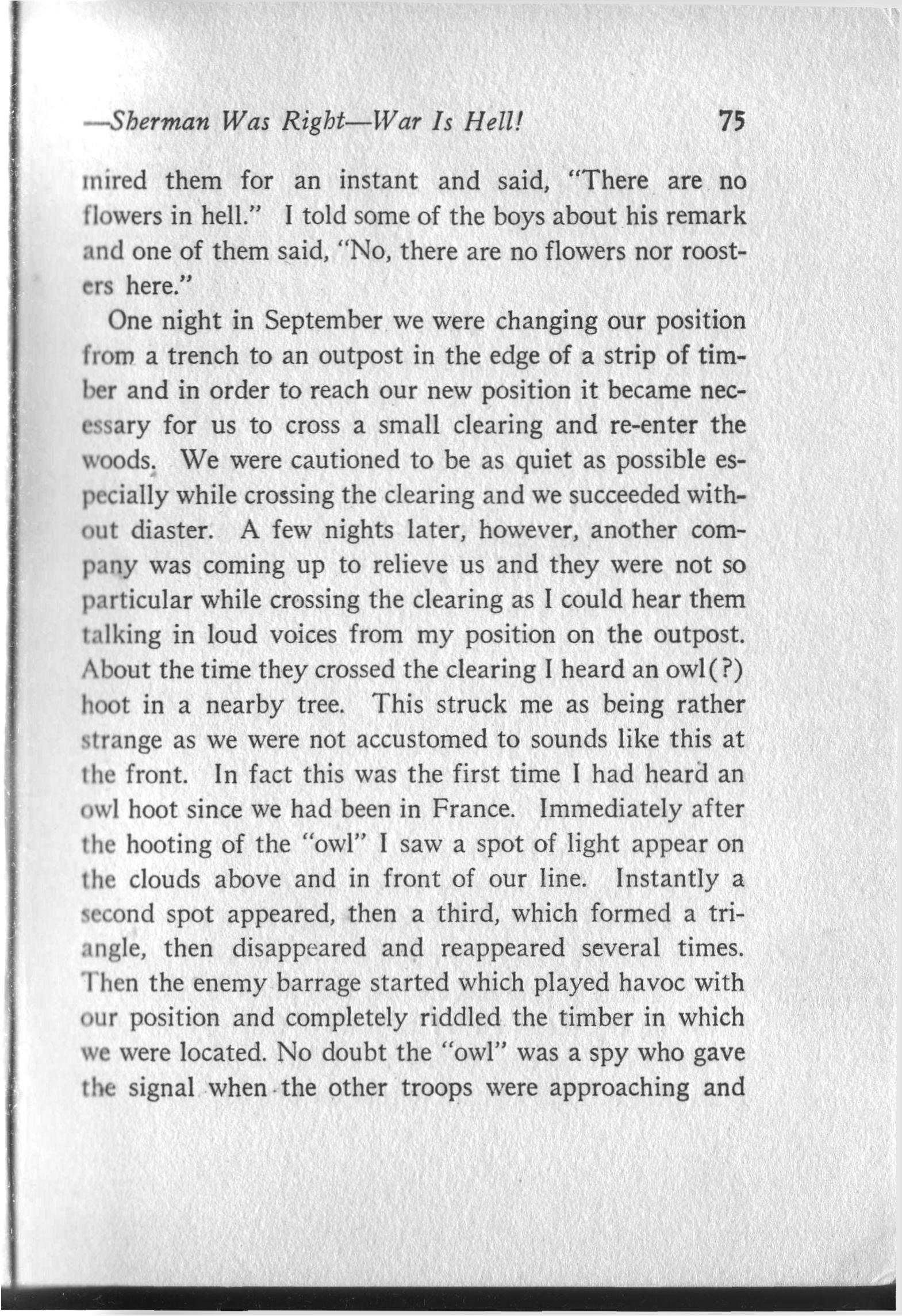 —Sherman Was Right—War Is Hell! 75

mired them for an instant and said, "There are no flowers in hell." I told some of the boys about his remark and one of them said, "No, there are no flowers nor roosters here."

One night in September we were changing our position from a trench to an outpost in the edge of a strip of timber and in order to reach our new position it became necessary for us to cross a small clearing and re-enter the woods. We were cautioned to be as quiet as possible especially while crossing the clearing and we succeeded without diaster. A few nights later, however, another company was coming up to relieve us and they were not so particular while crossing the clearing as I could hear them talking in loud voices from my position on the outpost. About the time they crossed the clearing I heard an owl(?) hoot in a nearby tree. This struck me as being rather strange as we were not accustomed to sounds like this at the front. In fact this was the first time I had heard an owl hoot since we had been in France. Immediately after the hooting of the "owl" I saw a spot of light appear on the clouds above and in front of our line. Instantly a second spot appeared, then a third, which formed a triangle, then disappeared and reappeared several times. Then the enemy barrage started which played havoc with our position and completely riddled the timber in which we were located. No doubt the "owl" was a spy who gave the signal when the other troops were approaching and